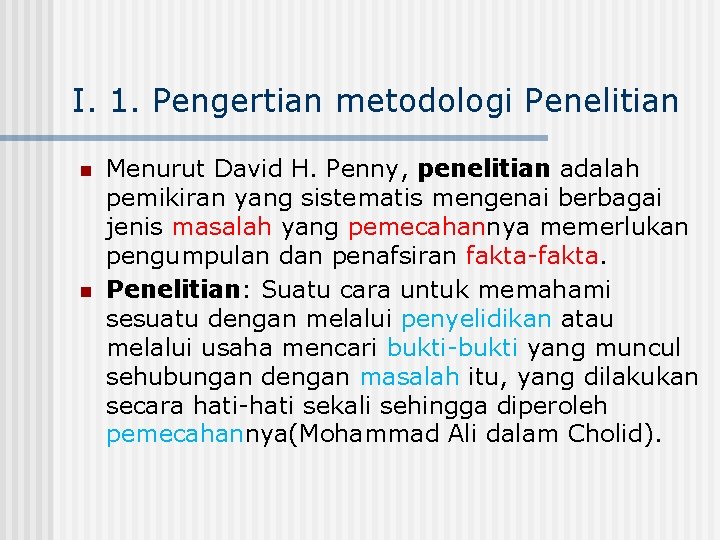 I. 1. Pengertian metodologi Penelitian

• Menurut David H. Penny, penelitian adalah pemikiran yang sistematis mengenai berbagai jenis masalah yang pemecahannya memerlukan pengumpulan dan penafsiran fakta-fakta.

• Penelitian: Suatu cara untuk memahami sesuatu dengan melalui penyelidikan atau melalui usaha mencari bukti-bukti yang muncul sehubungan dengan masalah itu, yang dilakukan secara hati-hati sekali sehingga diperoleh pemecahannya(Mohammad Ali dalam Cholid).